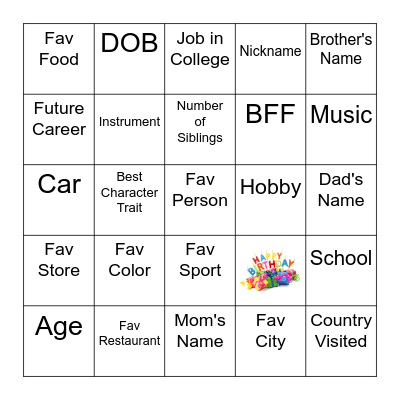 | Fav Food | DOB | Job in College | Nickname | Brother's Name |
|---|---|---|---|---|
| Future Career | Instrument | Number of Siblings | BFF | Music |
| Car | Best Character Trait | Fav Person | Hobby | Dad's Name |
| Fav Store | Fav Color | Fav Sport | HAPPY BIRTHDAY | School |
| Age | Fav Restaurant | Mom's Name | Fav City | Country Visited |